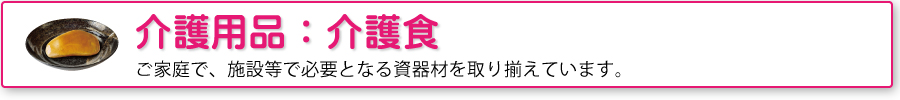 介護用品：介護食

ご家庭で、施設等で必要となる資器材を取り揃えています。